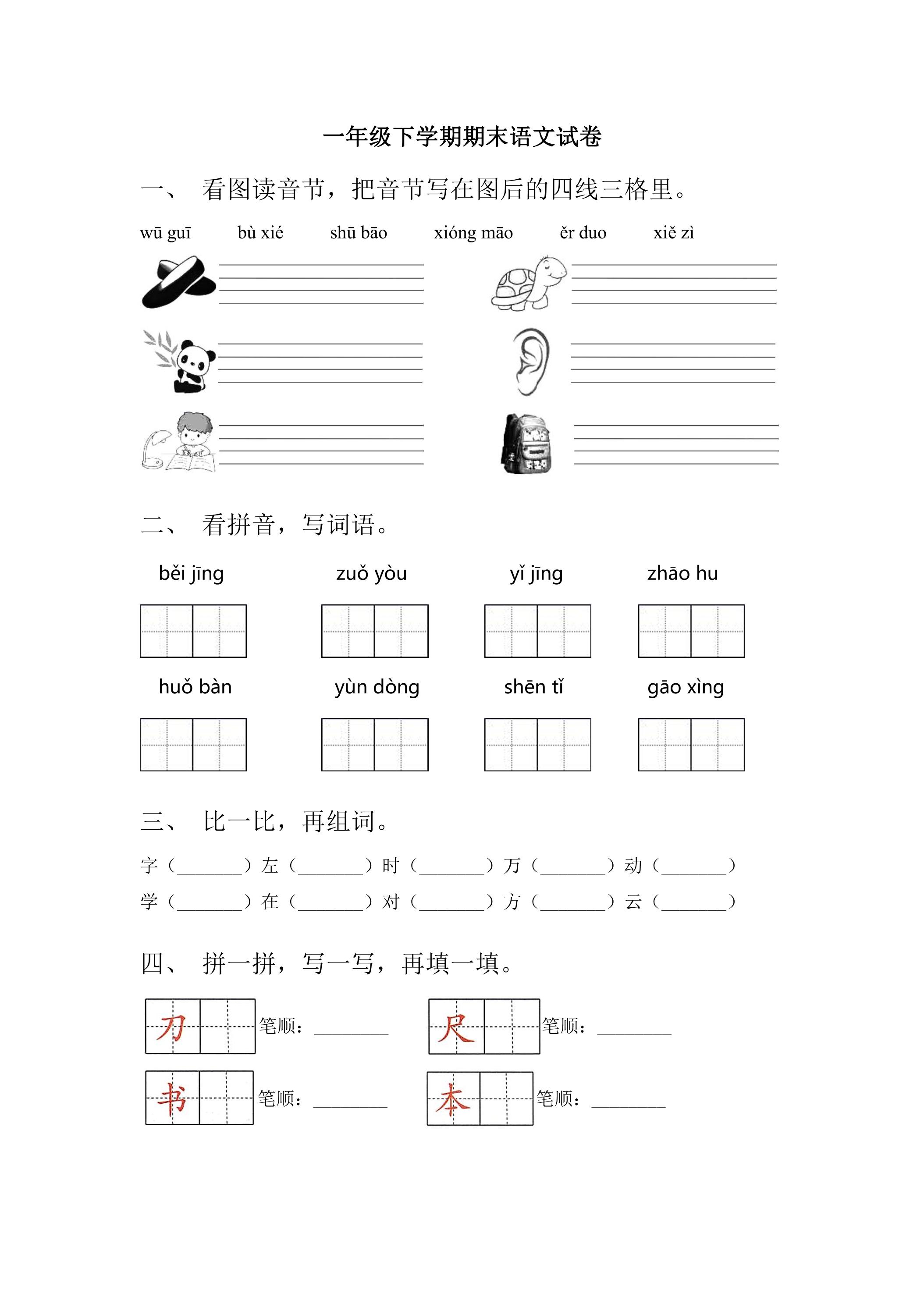 一年级下学期期末语文试卷

一、 看图读音节，把音节写在图后的四线三格里。

wū guī bù xié shū bāo xióng māo ěr duo xiě zì

二、 看拼音，写词语。

běi jīng zuǒ yòu yǐ jīng zhāo hu

huǒ bàn yùn dòng shēn tǐ gāo xìng

三、 比一比，再组词。

字（____）左（____）时（____）万（____）动（____）
学（____）在（____）对（____）方（____）云（____）

四、 拼一拼，写一写，再填一填。

刀 笔顺：____ 尺 笔顺：____
书 笔顺：____ 本 笔顺：____